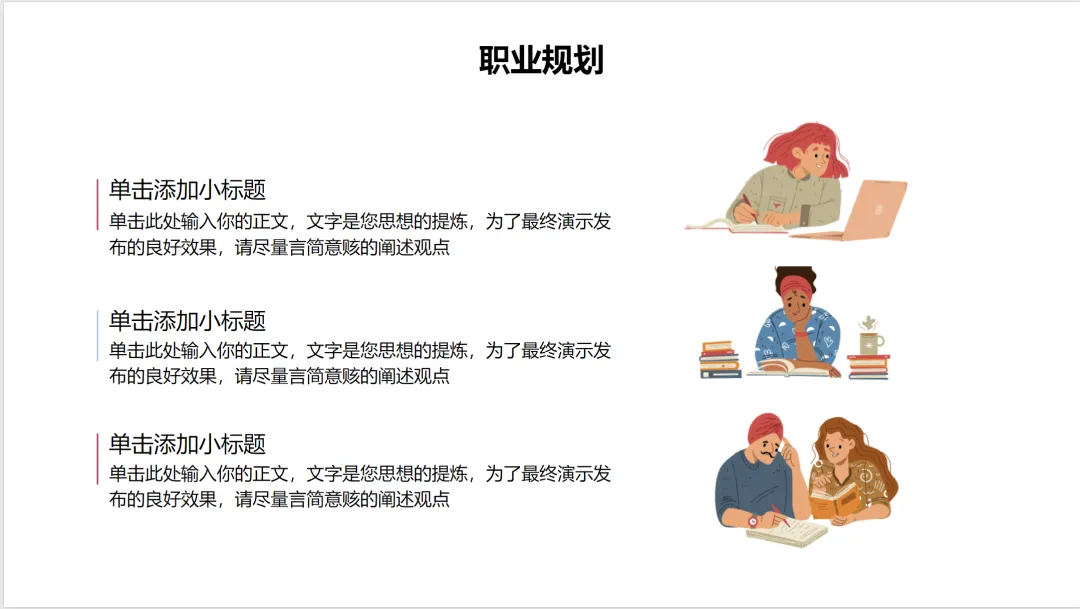 职业规划

单击添加小标题

单击此处输入你的正文，文字是您思想的提炼，为了最终演示发布的良好效果，请尽量言简意赅的阐述观点

单击添加小标题

单击此处输入你的正文，文字是您思想的提炼，为了最终演示发布的良好效果，请尽量言简意赅的阐述观点

单击添加小标题

单击此处输入你的正文，文字是您思想的提炼，为了最终演示发布的良好效果，请尽量言简意赅的阐述观点